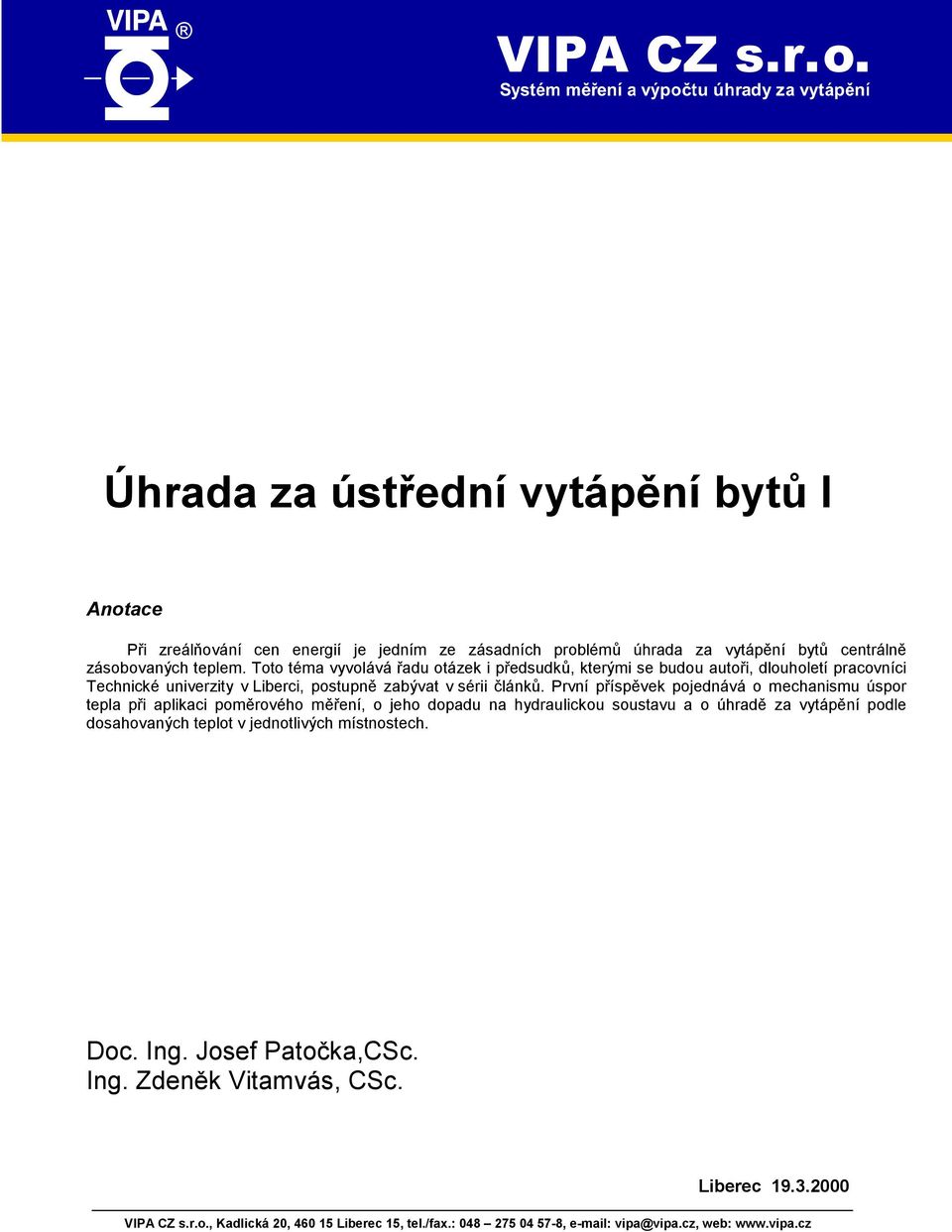 VIPA ®

VIPA CZ s.r.o.
Systém měření a výpočtu úhrady za vytápění

Úhrada za ústřední vytápění bytů I

Anotace

Při zreálňování cen energií je jedním ze zásadních problémů úhrada za vytápění bytů centrálně zásobovaných teplem. Toto téma vyvolává řadu otázek i předsudků, kterými se budou autoři, dlouholetí pracovníci Technické univerzity v Liberci, postupně zabývat v sérii článků. První příspěvek pojednává o mechanismu úspor tepla při aplikaci poměrového měření, o jeho dopadu na hydraulickou soustavu a o úhradě za vytápění podle dosahovaných teplot v jednotlivých místnostech.

Doc. Ing. Josef Patočka,CSc.
Ing. Zdeněk Vitamvás, CSc.

Liberec 19.3.2000

VIPA CZ s.r.o., Kadlická 20, 460 15 Liberec 15, tel./fax.: 048 – 275 04 57-8, e-mail: vipa@vipa.cz, web: www.vipa.cz